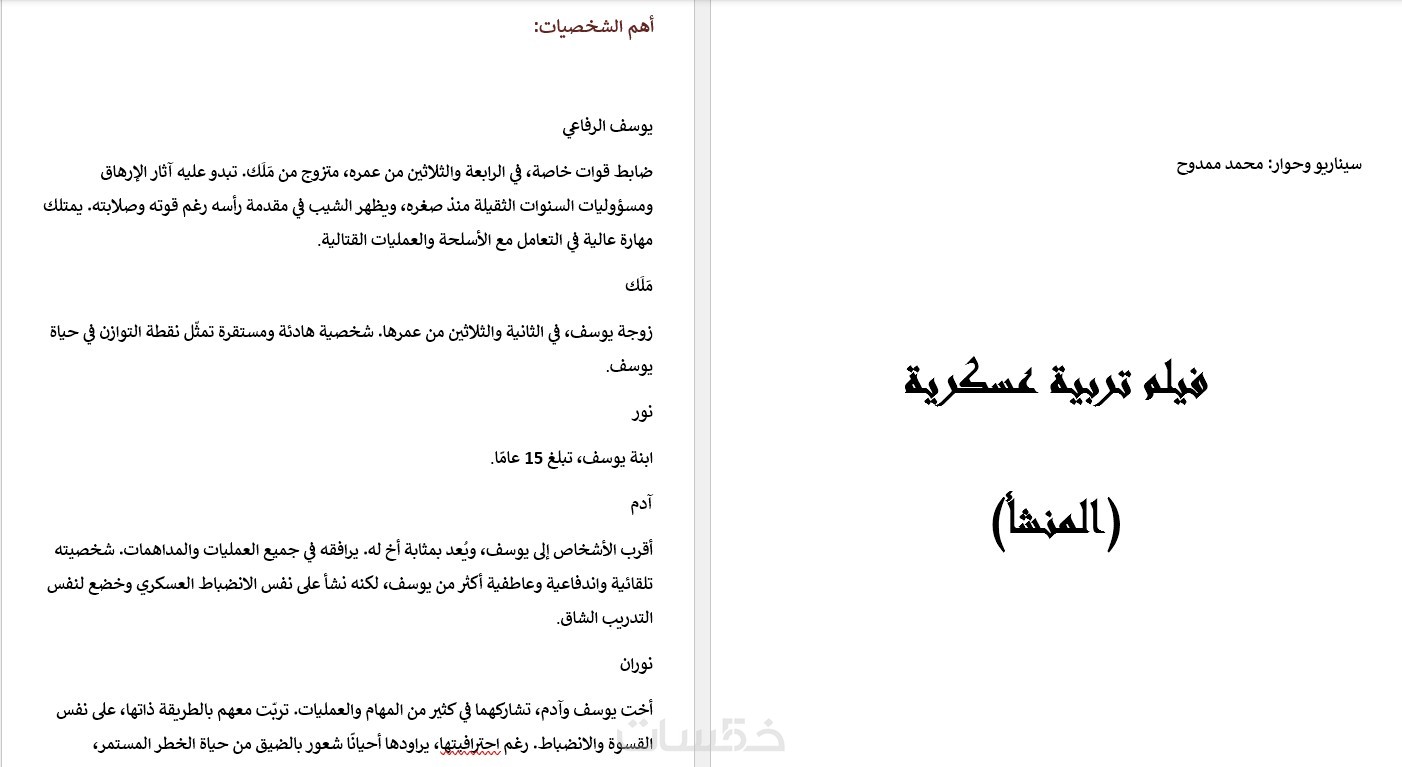 سيناريو وحوار: محمد ممدوح

فيلم تربية عسكرية

(المنشأ)

أهم الشخصيات:

يوسف الرفاعي

ضابط قوات خاصة، في الرابعة والثلاثين من عمره، متزوج من مَلَك. تبدو عليه آثار الإرهاق ومسؤوليات السنوات الثقيلة منذ صغره، ويظهر الشيب في مقدمة رأسه رغم قوته وصلابته. يمتلك مهارة عالية في التعامل مع الأسلحة والعمليات القتالية.

مَلَك

زوجة يوسف، في الثانية والثلاثين من عمرها. شخصية هادئة ومستقرة تمثّل نقطة التوازن في حياة يوسف.

نور

ابنة يوسف، تبلغ 15 عامًا.

آدم

أقرب الأشخاص إلى يوسف، ويُعد بمثابة أخ له. يرافقه في جميع العمليات والمداهمات. شخصيته تلقائية واندفاعية وعاطفية أكثر من يوسف، لكنه نشأ على نفس الانضباط العسكري وخضع لنفس التدريب الشاق.

نوران

أخت يوسف وآدم، تشاركهما في كثير من المهام والعمليات. تربّت معهم بالطريقة ذاتها، على نفس القسوة والانضباط. رغم احترافيتها، يراودها أحيانًا شعور بالضيق من حياة الخطر المستمر،

خمسات